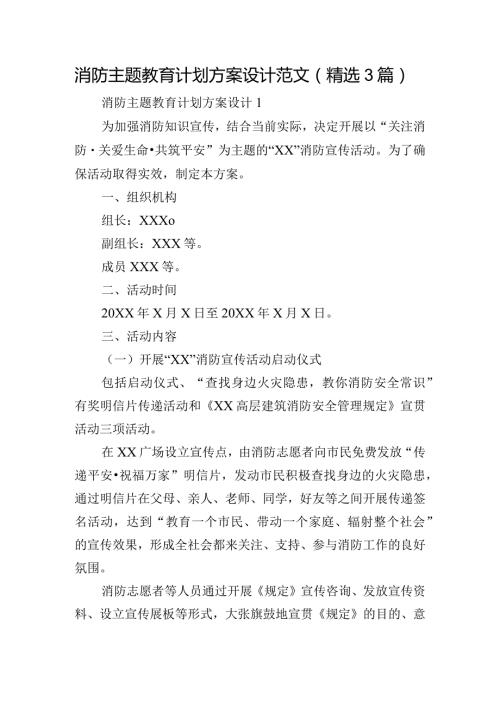 消防主题教育计划方案设计范文（精选3篇）

消防主题教育计划方案设计1

为加强消防知识宣传，结合当前实际，决定开展以“关注消防·关爱生命•共筑平安”为主题的“XX”消防宣传活动。为了确保活动取得实效，制定本方案。

一、组织机构

组长：XXXo

副组长：XXX等。

成员XXX等。

二、活动时间

20XX年X月X日至20XX年X月X日。

三、活动内容

（一）开展“XX”消防宣传活动启动仪式

包括启动仪式、“查找身边火灾隐患，教你消防安全常识”有奖明信片传递活动和《XX高层建筑消防安全管理规定》宣贯活动三项活动。

在XX广场设立宣传点，由消防志愿者向市民免费发放“传递平安•祝福万家”明信片，发动市民积极查找身边的火灾隐患，通过明信片在父母、亲人、老师、同学，好友等之间开展传递签名活动，达到“教育一个市民、带动一个家庭、辐射整个社会”的宣传效果，形成全社会都来关注、支持、参与消防工作的良好氛围。

消防志愿者等人员通过开展《规定》宣传咨询、发放宣传资料、设立宣传展板等形式，大张旗鼓地宣贯《规定》的目的、意